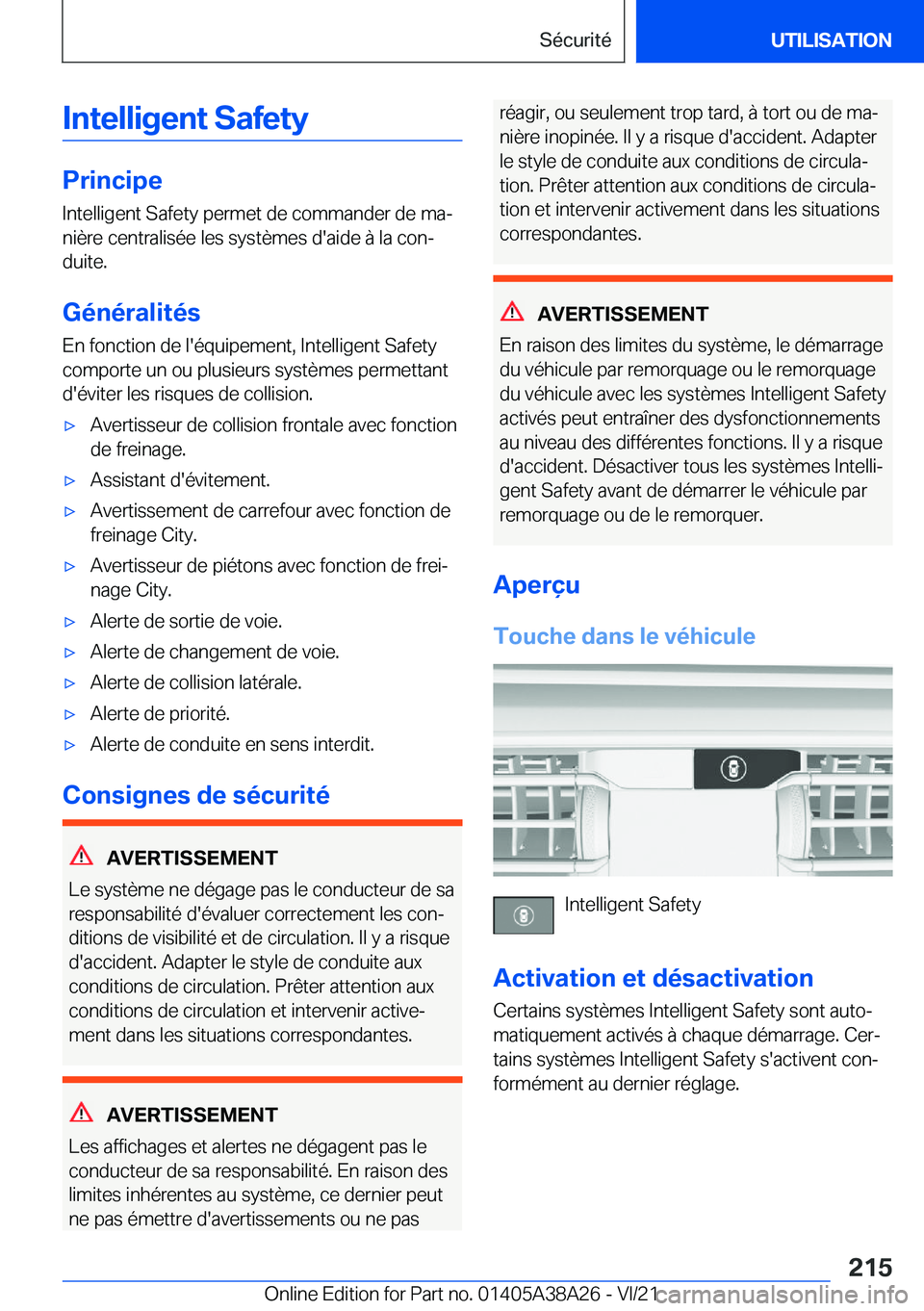 Sécurité

UTILISATION

Intelligent Safety

Principe

Intelligent Safety permet de commander de manière centralisée les systèmes d'aide à la conduite.

Généralités

En fonction de l'équipement, Intelligent Safety comporte un ou plusieurs systèmes permettant d'éviter les risques de collision.

▷ Avertisseur de collision frontale avec fonction de freinage.
▷ Assistant d'évitement.
▷ Avertissement de carrefour avec fonction de freinage City.
▷ Avertisseur de piétons avec fonction de freinage City.
▷ Alerte de sortie de voie.
▷ Alerte de changement de voie.
▷ Alerte de collision latérale.
▷ Alerte de priorité.
▷ Alerte de conduite en sens interdit.

Consignes de sécurité

AVERTISSEMENT

Le système ne dégage pas le conducteur de sa responsabilité d'évaluer correctement les conditions de visibilité et de circulation. Il y a risque d'accident. Adapter le style de conduite aux conditions de circulation. Prêter attention aux conditions de circulation et intervenir activement dans les situations correspondantes.

AVERTISSEMENT

Les affichages et alertes ne dégagent pas le conducteur de sa responsabilité. En raison des limites inhérentes au système, ce dernier peut ne pas émettre d'avertissements ou ne pas réagir, ou seulement trop tard, à tort ou de manière inopinée. Il y a risque d'accident. Adapter le style de conduite aux conditions de circulation. Prêter attention aux conditions de circulation et intervenir activement dans les situations correspondantes.

AVERTISSEMENT

En raison des limites du système, le démarrage du véhicule par remorquage ou le remorquage du véhicule avec les systèmes Intelligent Safety activés peut entraîner des dysfonctionnements au niveau des différentes fonctions. Il y a risque d'accident. Désactiver tous les systèmes Intelligent Safety avant de démarrer le véhicule par remorquage ou de le remorquer.

Aperçu

Touche dans le véhicule

Intelligent Safety

Activation et désactivation

Certains systèmes Intelligent Safety sont automatiquement activés à chaque démarrage. Certains systèmes Intelligent Safety s'activent conformément au dernier réglage.

215

Online Edition for Part no. 01405A38A26 - VI/21 carmanualsonline.info